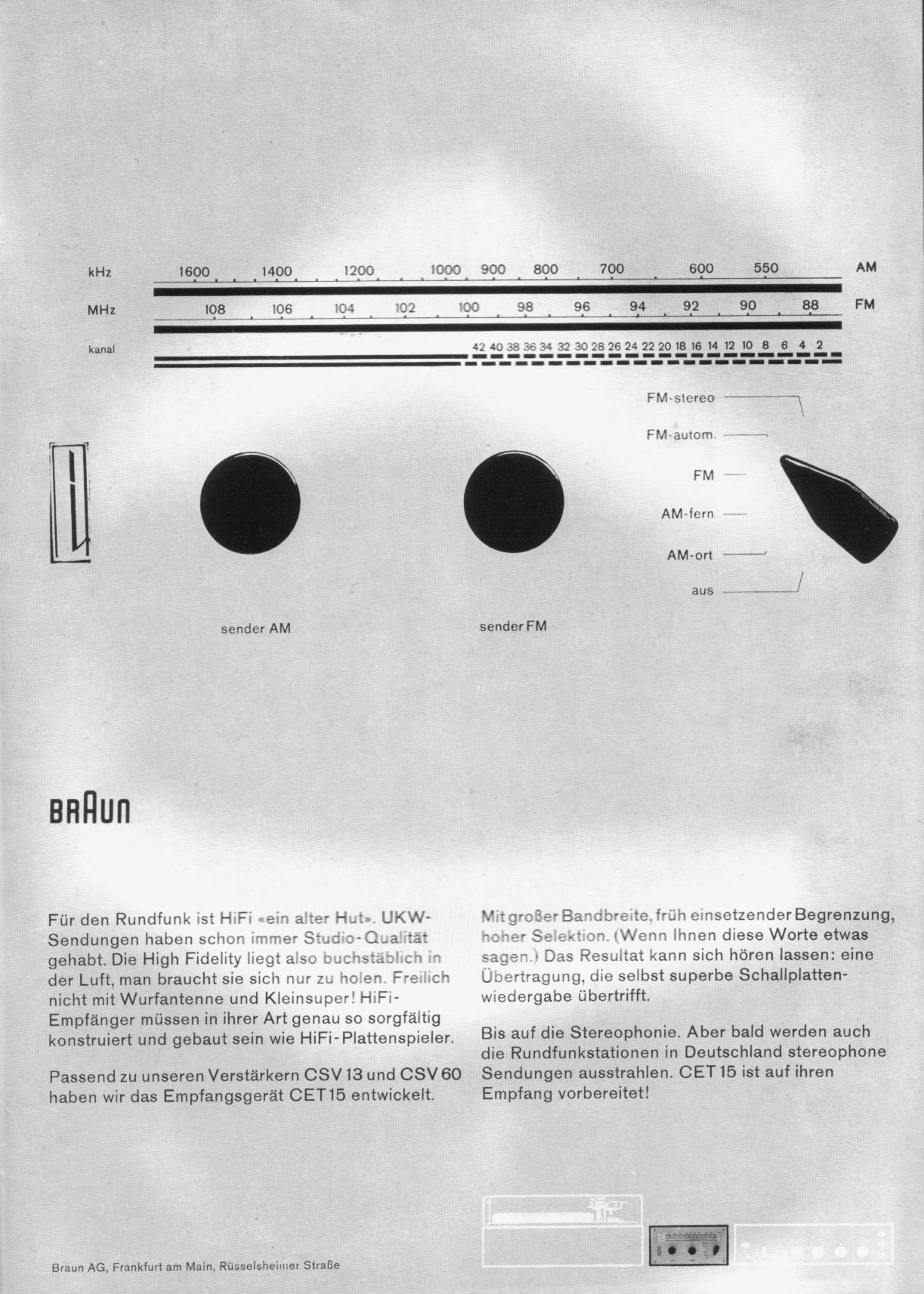 kHz 1600 1400 1200 1000 900 800 700 600 550 AM

MHz 108 106 104 102 100 98 96 94 92 90 88 FM

kanal 42 40 38 36 34 32 30 28 26 24 22 20 18 16 14 12 10 8 6 4 2

FM-stereo

FM-autom.

FM

AM-fern

AM-ort

aus

sender AM

sender FM

BRAUN

Für den Rundfunk ist HiFi «ein alter Hut». UKW-Sendungen haben schon immer Studio-Qualität gehabt. Die High Fidelity liegt also buchstäblich in der Luft, man braucht sie sich nur zu holen. Freilich nicht mit Wurfantenne und Kleinsuper! HiFi-Empfänger müssen in ihrer Art genau so sorgfältig konstruiert und gebaut sein wie HiFi-Plattenspieler.

Passend zu unseren Verstärkern CSV 13 und CSV 60 haben wir das Empfangsgerät CET 15 entwickelt.

Mit großer Bandbreite, früh einsetzender Begrenzung, hoher Selektion. (Wenn Ihnen diese Worte etwas sagen.) Das Resultat kann sich hören lassen: eine Übertragung, die selbst superbe Schallplattenwiedergabe übertrifft.

Bis auf die Stereophonie. Aber bald werden auch die Rundfunkstationen in Deutschland stereophone Sendungen ausstrahlen. CET 15 ist auf ihren Empfang vorbereitet!

Braun AG, Frankfurt am Main, Rüsselsheimer Straße